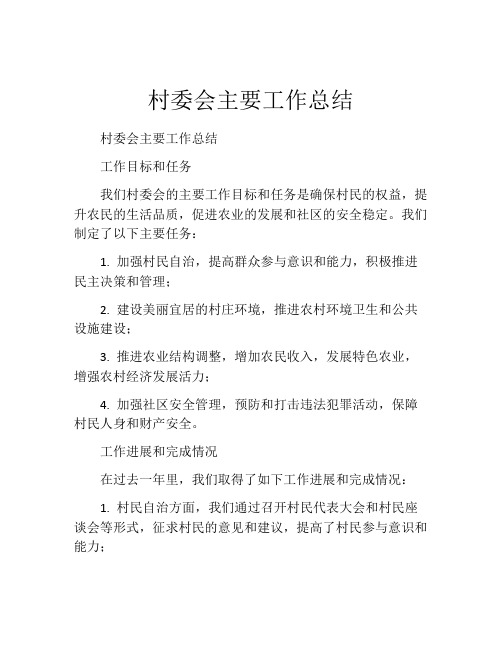 村委会主要工作总结

村委会主要工作总结

工作目标和任务

我们村委会的主要工作目标和任务是确保村民的权益，提升农民的生活品质，促进农业的发展和社区的安全稳定。我们制定了以下主要任务：

1. 加强村民自治，提高群众参与意识和能力，积极推进民主决策和管理；

2. 建设美丽宜居的村庄环境，推进农村环境卫生和公共设施建设；

3. 推进农业结构调整，增加农民收入，发展特色农业，增强农村经济发展活力；

4. 加强社区安全管理，预防和打击违法犯罪活动，保障村民人身和财产安全。

工作进展和完成情况

在过去一年里，我们取得了如下工作进展和完成情况：

1. 村民自治方面，我们通过召开村民代表大会和村民座谈会等形式，征求村民的意见和建议，提高了村民参与意识和能力；